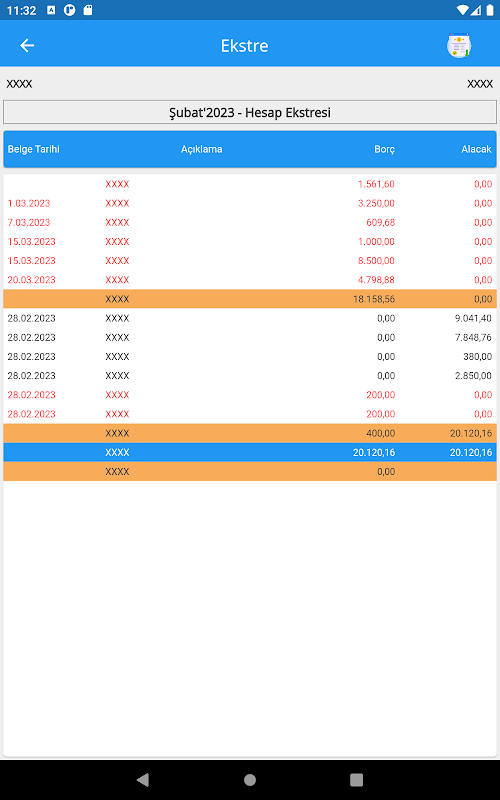 11:32

Ekstre

XXXX XXXX

Şubat'2023 - Hesap Ekstresi

| Belge Tarihi | Açıklama | Borç | Alacak |
|---|---|---|---|
| | XXXX | 1.561,60 | 0,00 |
| 1.03.2023 | XXXX | 3.250,00 | 0,00 |
| 7.03.2023 | XXXX | 609,68 | 0,00 |
| 15.03.2023 | XXXX | 1.000,00 | 0,00 |
| 15.03.2023 | XXXX | 8.500,00 | 0,00 |
| 20.03.2023 | XXXX | 4.798,88 | 0,00 |
| | XXXX | 18.158,56 | 0,00 |
| 28.02.2023 | XXXX | 0,00 | 9.041,40 |
| 28.02.2023 | XXXX | 0,00 | 7.848,76 |
| 28.02.2023 | XXXX | 0,00 | 380,00 |
| 28.02.2023 | XXXX | 0,00 | 2.850,00 |
| 28.02.2023 | XXXX | 200,00 | 0,00 |
| 28.02.2023 | XXXX | 200,00 | 0,00 |
| | XXXX | 400,00 | 20.120,16 |
| | XXXX | 20.120,16 | 20.120,16 |
| | XXXX | 0,00 | |